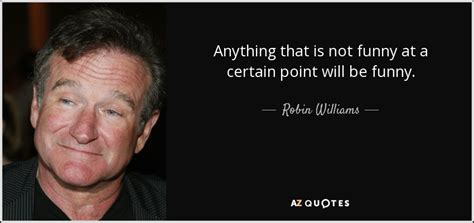 Anything that is not funny at a certain point will be funny.

— Robin Williams —

AZ QUOTES